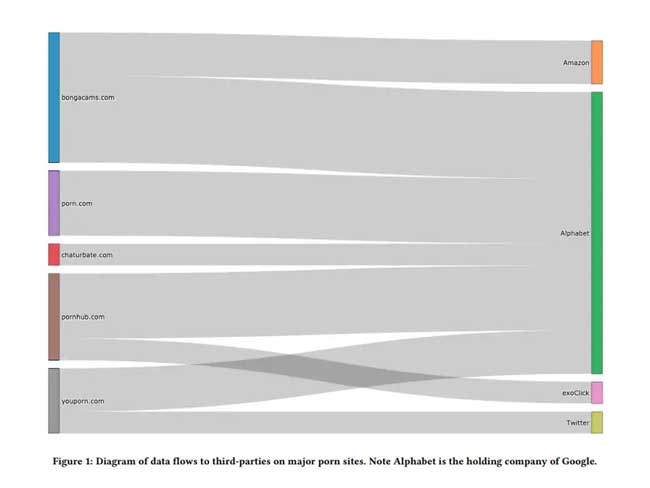 bongacams.com

porn.com

chaturbate.com

pornhub.com

youporn.com

Amazon

Alphabet

exoClick

Twitter

Figure 1: Diagram of data flows to third-parties on major porn sites. Note Alphabet is the holding company of Google.